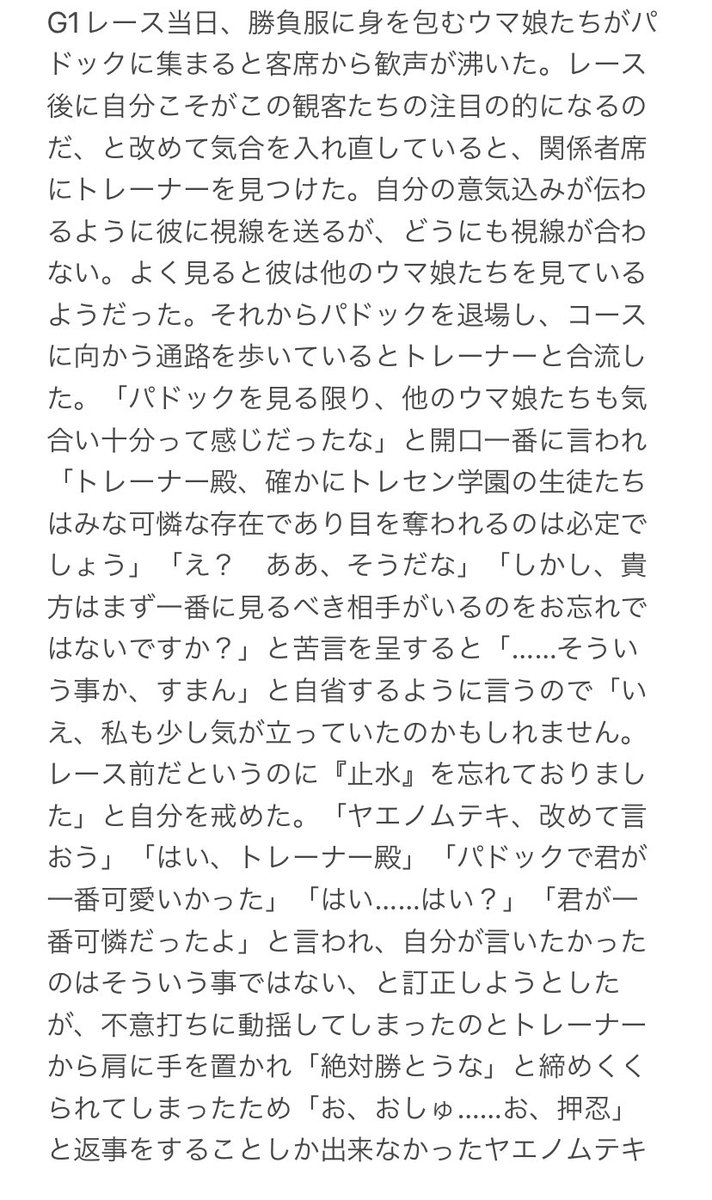 G1レース当日、勝負服に身を包むウマ娘たちがパドックに集まると客席から歓声が沸いた。レース後に自分こそがこの観客たちの注目の的になるのだ、と改めて気合を入れ直していると、関係者席にトレーナーを見つけた。自分の意気込みが伝わるように彼に視線を送るが、どうにも視線が合わない。よく見ると彼は他のウマ娘たちを見ているようだった。それからパドックを退場し、コースに向かう通路を歩いているとトレーナーと合流した。「パドックを見る限り、他のウマ娘たちも気合い十分って感じだったな」と開口一番に言われ「トレーナー殿、確かにトレセン学園の生徒たちはみな可憐な存在であり目を奪われるのは必定でしょう」「え？　ああ、そうだな」「しかし、貴方はまず一番に見るべき相手がいるのをお忘れではないですか？」と苦言を呈すると「……そういう事か、すまん」と自省するように言うので「いえ、私も少し気が立っていたのかもしれません。レース前だというのに『止水』を忘れておりました」と自分を戒めた。「ヤエノムテキ、改めて言おう」「はい、トレーナー殿」「パドックで君が一番可愛いかった」「はい……はい？」「君が一番可憐だったよ」と言われ、自分が言いたかったのはそういう事ではない、と訂正しようとしたが、不意打ちに動揺してしまったのとトレーナーから肩に手を置かれ「絶対勝とうな」と締めくくられてしまったため「お、おしゅ……お、押忍」と返事をすることしか出来なかったヤエノムテキ